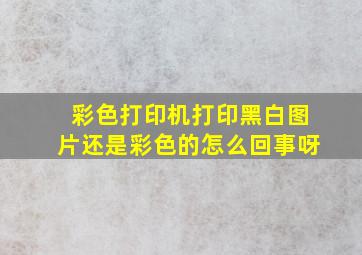 彩色打印机打印黑白图片还是彩色的怎么回事呀